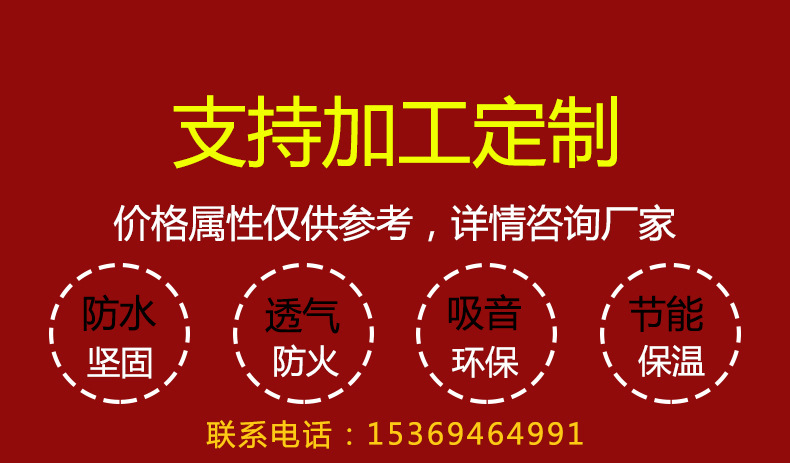 支持加工定制

价格属性仅供参考，详情咨询厂家

防水
坚固

透气
防火

吸音
环保

节能
保温

联系电话：15369464991